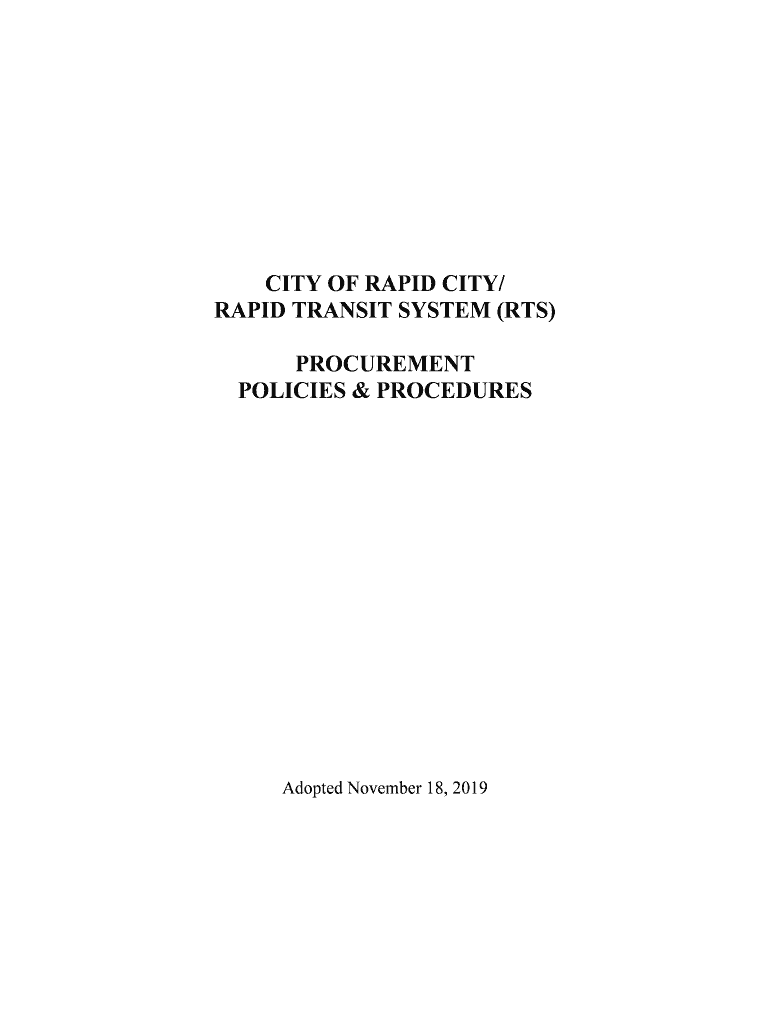 CITY OF RAPID CITY/
RAPID TRANSIT SYSTEM (RTS)

PROCUREMENT
POLICIES & PROCEDURES

Adopted November 18, 2019